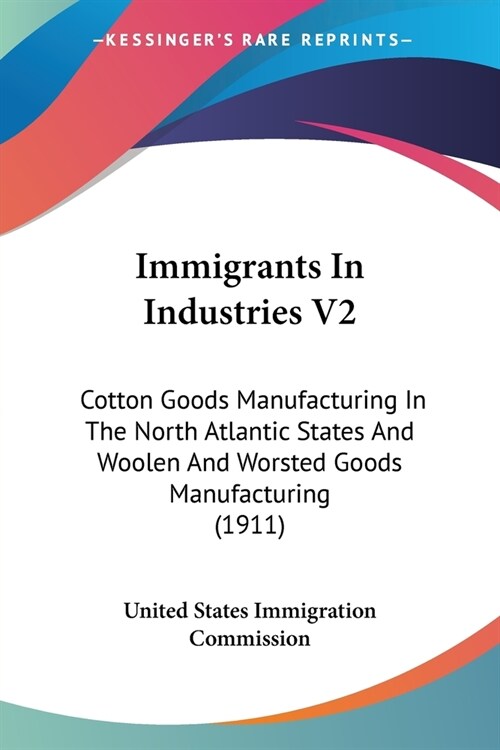 —KESSINGER'S RARE REPRINTS—

Immigrants In Industries V2

Cotton Goods Manufacturing In The North Atlantic States And Woolen And Worsted Goods Manufacturing (1911)

United States Immigration Commission